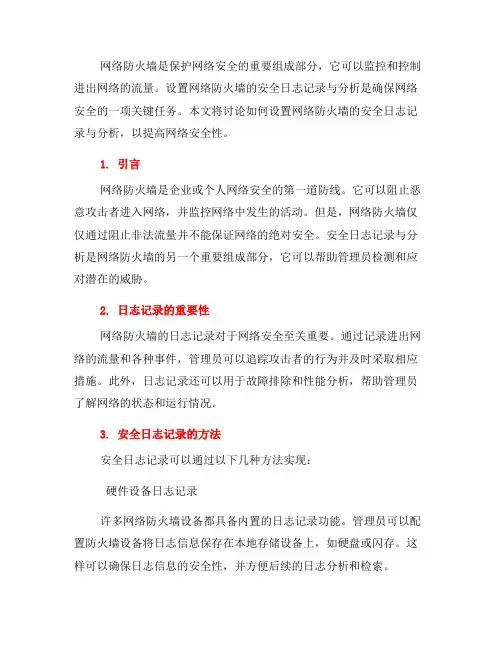 网络防火墙是保护网络安全的重要组成部分，它可以监控和控制进出网络的流量。设置网络防火墙的安全日志记录与分析是确保网络安全的一项关键任务。本文将讨论如何设置网络防火墙的安全日志记录与分析，以提高网络安全性。

1. 引言

网络防火墙是企业或个人网络安全的第一道防线。它可以阻止恶意攻击者进入网络，并监控网络中发生的活动。但是，网络防火墙仅仅通过阻止非法流量并不能保证网络的绝对安全。安全日志记录与分析是网络防火墙的另一个重要组成部分，它可以帮助管理员检测和应对潜在的威胁。

2. 日志记录的重要性

网络防火墙的日志记录对于网络安全至关重要。通过记录进出网络的流量和各种事件，管理员可以追踪攻击者的行为并及时采取相应措施。此外，日志记录还可以用于故障排除和性能分析，帮助管理员了解网络的状态和运行情况。

3. 安全日志记录的方法

安全日志记录可以通过以下几种方法实现：

硬件设备日志记录

许多网络防火墙设备都具备内置的日志记录功能。管理员可以配置防火墙设备将日志信息保存在本地存储设备上，如硬盘或闪存。这样可以确保日志信息的安全性，并方便后续的日志分析和检索。